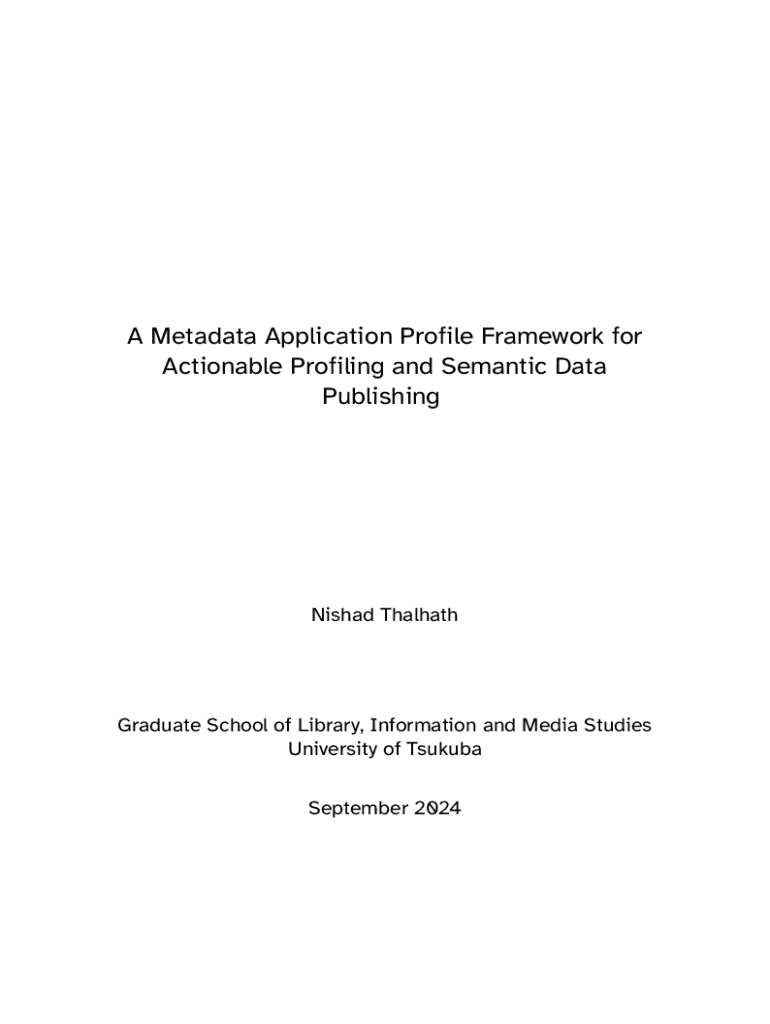 A Metadata Application Profile Framework for Actionable Profiling and Semantic Data Publishing

Nishad Thalhath

Graduate School of Library, Information and Media Studies
University of Tsukuba

September 2024